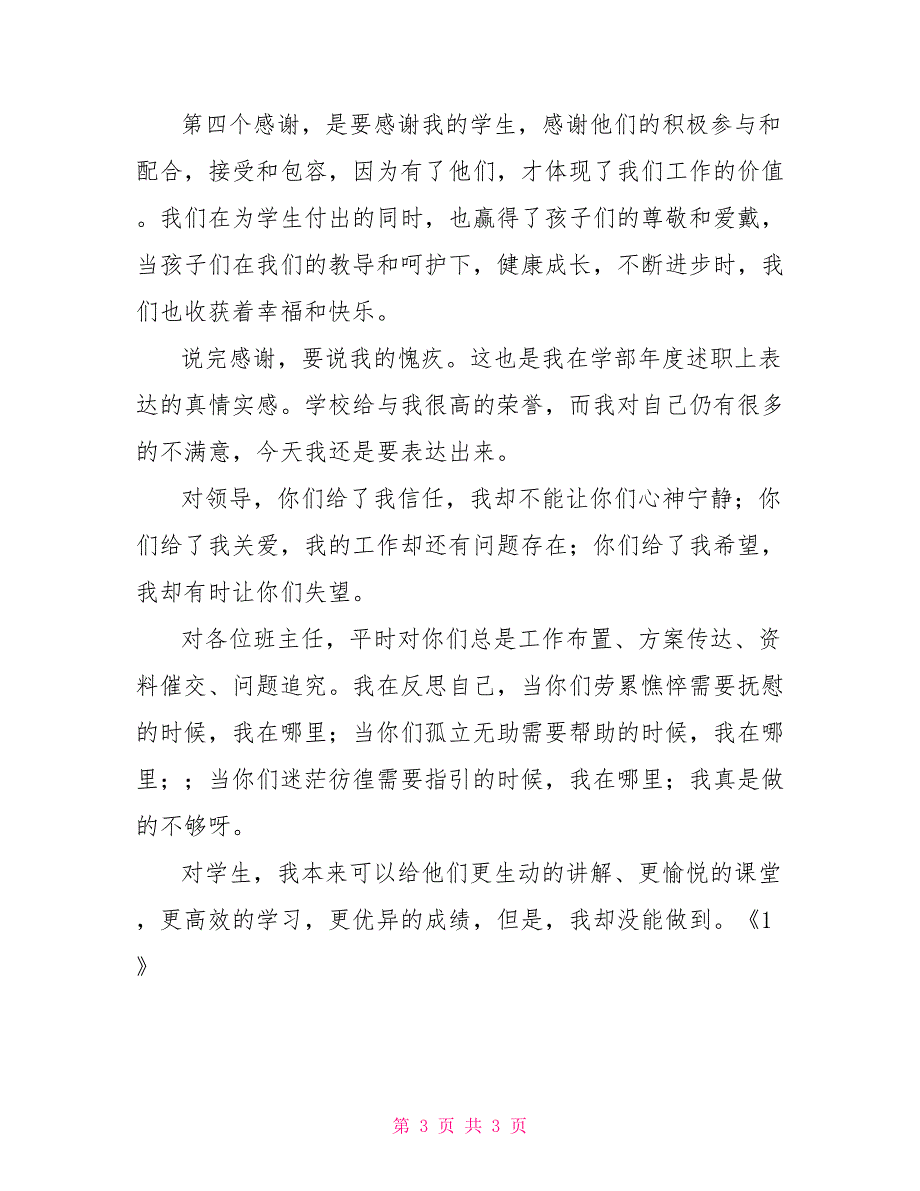 第四个感谢，是要感谢我的学生，感谢他们的积极参与和配合，接受和包容，因为有了他们，才体现了我们工作的价值。我们在为学生付出的同时，也赢得了孩子们的尊敬和爱戴，当孩子们在我们的教导和呵护下，健康成长，不断进步时，我们也收获着幸福和快乐。

说完感谢，要说我的愧疚。这也是我在学部年度述职上表达的真情实感。学校给与我很高的荣誉，而我对自己仍有很多的不满意，今天我还是要表达出来。

对领导，你们给了我信任，我却不能让你们心神宁静；你们给了我关爱，我的工作却还有问题存在；你们给了我希望，我却有时让你们失望。

对各位班主任，平时对你们总是工作布置、方案传达、资料催交、问题追究。我在反思自己，当你们劳累憔悴需要抚慰的时候，我在哪里；当你们孤立无助需要帮助的时候，我在哪里；；当你们迷茫彷徨需要指引的时候，我在哪里；我真是做的不够呀。

对学生，我本来可以给他们更生动的讲解、更愉悦的课堂，更高效的学习，更优异的成绩，但是，我却没能做到。《1》

第 3 页 共 3 页